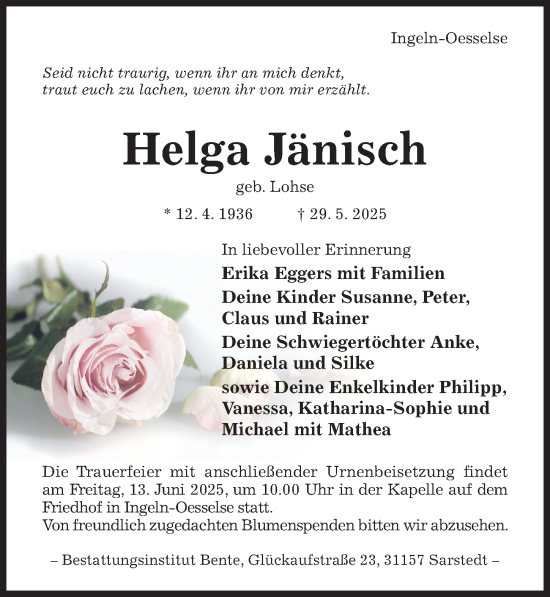 Ingeln-Oesselse

Seid nicht traurig, wenn ihr an mich denkt,
traut euch zu lachen, wenn ihr von mir erzählt.

Helga Jänisch

geb. Lohse

* 12. 4. 1936 † 29. 5. 2025

In liebevoller Erinnerung

Erika Eggers mit Familien

Deine Kinder Susanne, Peter, Claus und Rainer

Deine Schwiegertöchter Anke, Daniela und Silke

sowie Deine Enkelkinder Philipp, Vanessa, Katharina-Sophie und Michael mit Mathea

Die Trauerfeier mit anschließender Urnenbeisetzung findet am Freitag, 13. Juni 2025, um 10.00 Uhr in der Kapelle auf dem Friedhof in Ingeln-Oesselse statt.
Von freundlich zugedachten Blumenspenden bitten wir abzusehen.

– Bestattungsinstitut Bente, Glückaufstraße 23, 31157 Sarstedt –